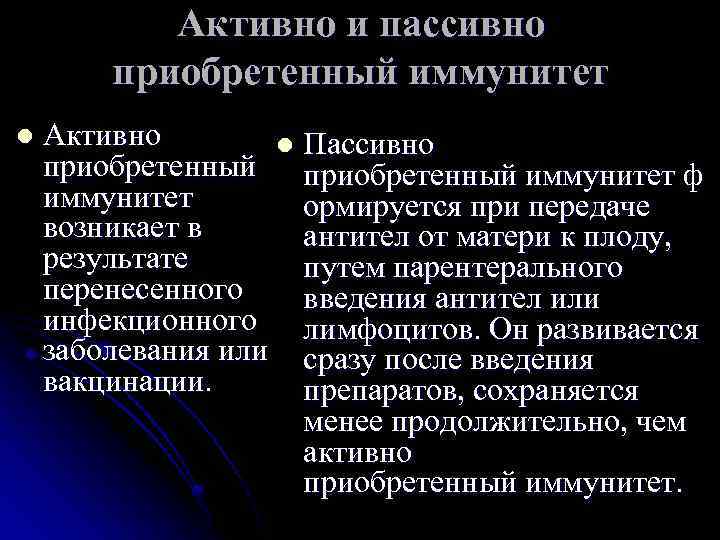 Активно и пассивно приобретенный иммунитет

Активно приобретенный иммунитет возникает в результате перенесенного инфекционного заболевания или вакцинации.

Пассивно приобретенный иммунитет ф ормируется при передаче антител от матери к плоду, путем парентерального введения антител или лимфоцитов. Он развивается сразу после введения препаратов, сохраняется менее продолжительно, чем активно приобретенный иммунитет.